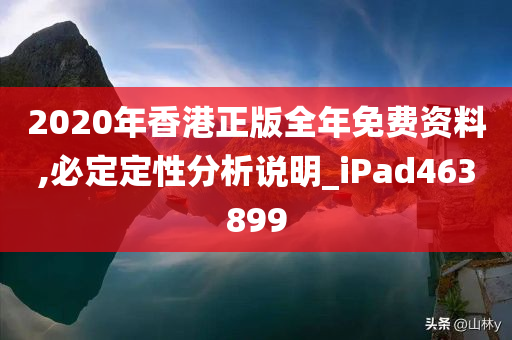 2020年香港正版全年免费资料,必定定性分析说明_iPad463899

头条 @山林y